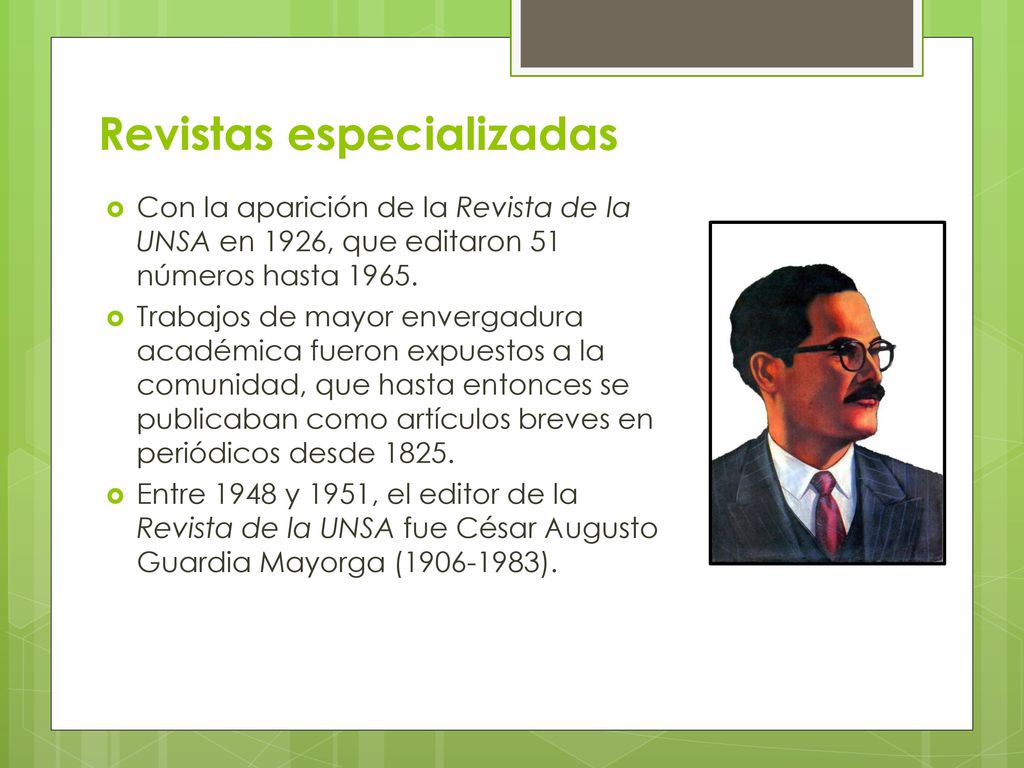 Revistas especializadas

Con la aparición de la Revista de la UNSA en 1926, que editaron 51 números hasta 1965.

Trabajos de mayor envergadura académica fueron expuestos a la comunidad, que hasta entonces se publicaban como artículos breves en periódicos desde 1825.

Entre 1948 y 1951, el editor de la Revista de la UNSA fue César Augusto Guardia Mayorga (1906-1983).